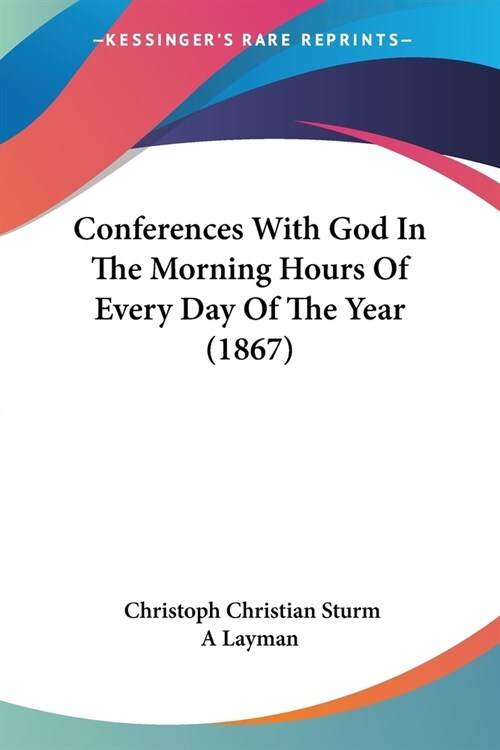 —KESSINGER'S RARE REPRINTS—

Conferences With God In The Morning Hours Of Every Day Of The Year (1867)

Christoph Christian Sturm
A Layman